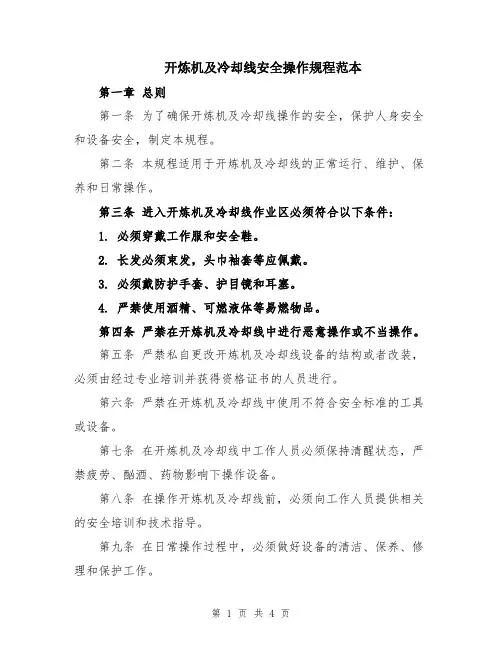 开炼机及冷却线安全操作规程范本

第一章 总则

第一条 为了确保开炼机及冷却线操作的安全，保护人身安全和设备安全，制定本规程。

第二条 本规程适用于开炼机及冷却线的正常运行、维护、保养和日常操作。

第三条 进入开炼机及冷却线作业区必须符合以下条件：

1. 必须穿戴工作服和安全鞋。

2. 长发必须束发，头巾袖套等应佩戴。

3. 必须戴防护手套、护目镜和耳塞。

4. 严禁使用酒精、可燃液体等易燃物品。

第四条 严禁在开炼机及冷却线中进行恶意操作或不当操作。

第五条 严禁私自更改开炼机及冷却线设备的结构或者改装，必须由经过专业培训并获得资格证书的人员进行。

第六条 严禁在开炼机及冷却线中使用不符合安全标准的工具或设备。

第七条 在开炼机及冷却线中工作人员必须保持清醒状态，严禁疲劳、酗酒、药物影响下操作设备。

第八条 在操作开炼机及冷却线前，必须向工作人员提供相关的安全培训和技术指导。

第九条 在日常操作过程中，必须做好设备的清洁、保养、修理和保护工作。

第 1 页 共 4 页